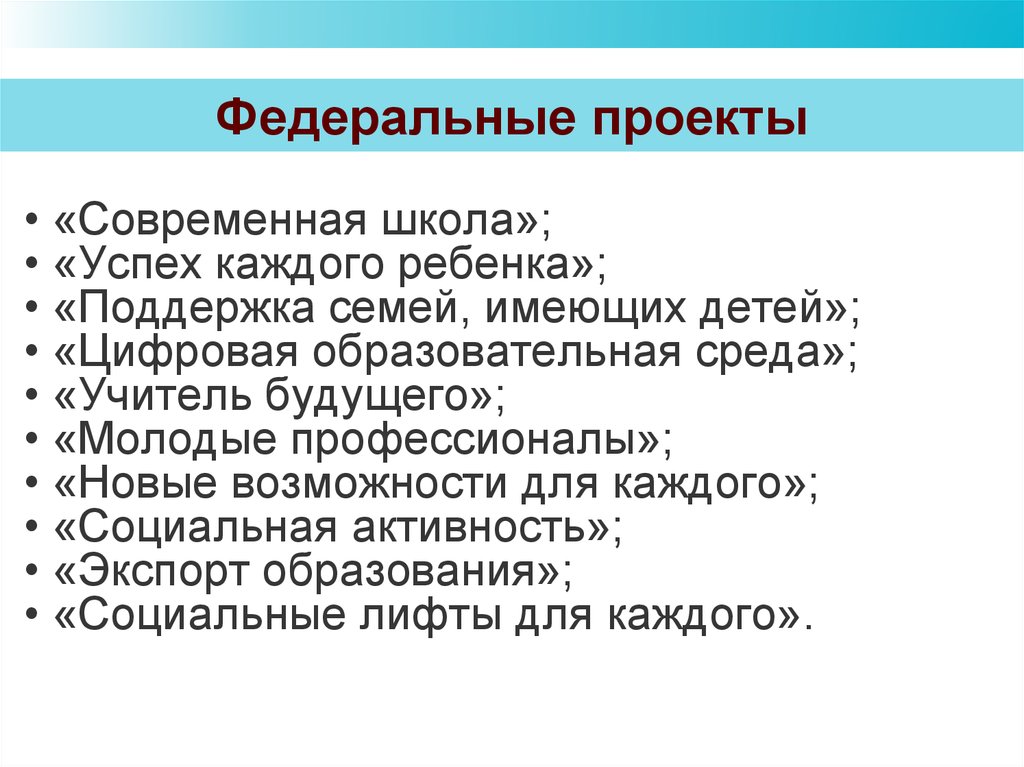 Федеральные проекты

• «Современная школа»;
• «Успех каждого ребенка»;
• «Поддержка семей, имеющих детей»;
• «Цифровая образовательная среда»;
• «Учитель будущего»;
• «Молодые профессионалы»;
• «Новые возможности для каждого»;
• «Социальная активность»;
• «Экспорт образования»;
• «Социальные лифты для каждого».